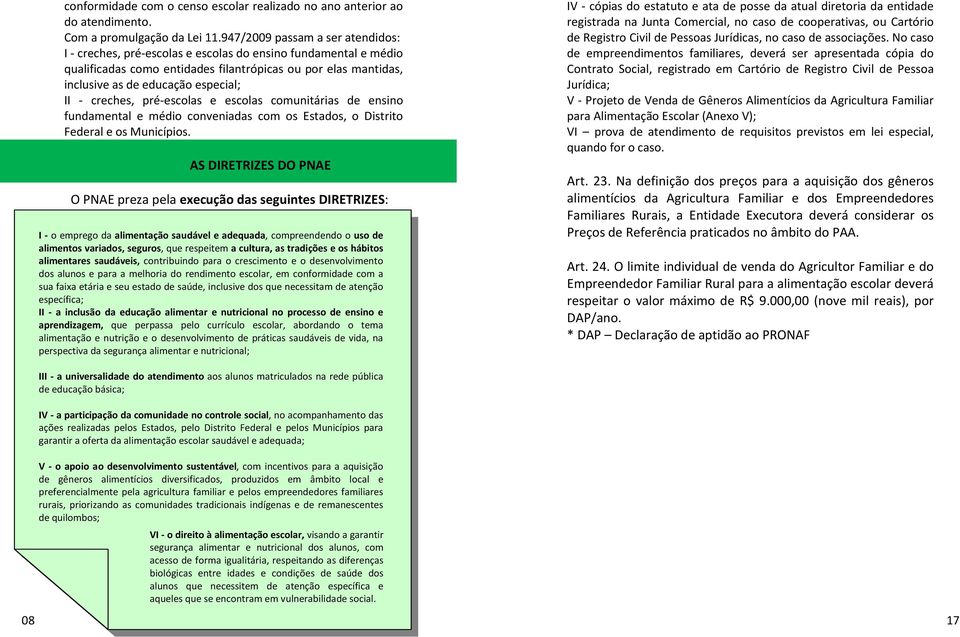 conformidade com o censo escolar realizado no ano anterior ao do atendimento.
Com a promulgação da Lei 11.947/2009 passam a ser atendidos:
I - creches, pré-escolas e escolas do ensino fundamental e médio qualificadas como entidades filantrópicas ou por elas mantidas, inclusive as de educação especial;
II - creches, pré-escolas e escolas comunitárias de ensino fundamental e médio conveniadas com os Estados, o Distrito Federal e os Municípios.

AS DIRETRIZES DO PNAE

O PNAE preza pela execução das seguintes DIRETRIZES:

I - o emprego da alimentação saudável e adequada, compreendendo o uso de alimentos variados, seguros, que respeitem a cultura, as tradições e os hábitos alimentares saudáveis, contribuindo para o crescimento e o desenvolvimento dos alunos e para a melhoria do rendimento escolar, em conformidade com a sua faixa etária e seu estado de saúde, inclusive dos que necessitam de atenção específica;
II - a inclusão da educação alimentar e nutricional no processo de ensino e aprendizagem, que perpassa pelo currículo escolar, abordando o tema alimentação e nutrição e o desenvolvimento de práticas saudáveis de vida, na perspectiva da segurança alimentar e nutricional;

III - a universalidade do atendimento aos alunos matriculados na rede pública de educação básica;

IV - a participação da comunidade no controle social, no acompanhamento das ações realizadas pelos Estados, pelo Distrito Federal e pelos Municípios para garantir a oferta da alimentação escolar saudável e adequada;

V - o apoio ao desenvolvimento sustentável, com incentivos para a aquisição de gêneros alimentícios diversificados, produzidos em âmbito local e preferencialmente pela agricultura familiar e pelos empreendedores familiares rurais, priorizando as comunidades tradicionais indígenas e de remanescentes de quilombos;

VI - o direito à alimentação escolar, visando a garantir segurança alimentar e nutricional dos alunos, com acesso de forma igualitária, respeitando as diferenças biológicas entre idades e condições de saúde dos alunos que necessitem de atenção específica e aqueles que se encontram em vulnerabilidade social.

08

IV - cópias do estatuto e ata de posse da atual diretoria da entidade registrada na Junta Comercial, no caso de cooperativas, ou Cartório de Registro Civil de Pessoas Jurídicas, no caso de associações. No caso de empreendimentos familiares, deverá ser apresentada cópia do Contrato Social, registrado em Cartório de Registro Civil de Pessoa Jurídica;
V - Projeto de Venda de Gêneros Alimentícios da Agricultura Familiar para Alimentação Escolar (Anexo V);
VI – prova de atendimento de requisitos previstos em lei especial, quando for o caso.

Art. 23. Na definição dos preços para a aquisição dos gêneros alimentícios da Agricultura Familiar e dos Empreendedores Familiares Rurais, a Entidade Executora deverá considerar os Preços de Referência praticados no âmbito do PAA.

Art. 24. O limite individual de venda do Agricultor Familiar e do Empreendedor Familiar Rural para a alimentação escolar deverá respeitar o valor máximo de R$ 9.000,00 (nove mil reais), por DAP/ano.
* DAP – Declaração de aptidão ao PRONAF

17